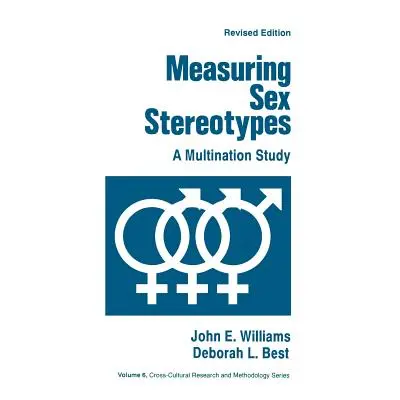 Revised Edition

Measuring Sex Stereotypes

A Multination Study

John E. Williams
Deborah L. Best

Volume 6, Cross-Cultural Research and Methodology Series